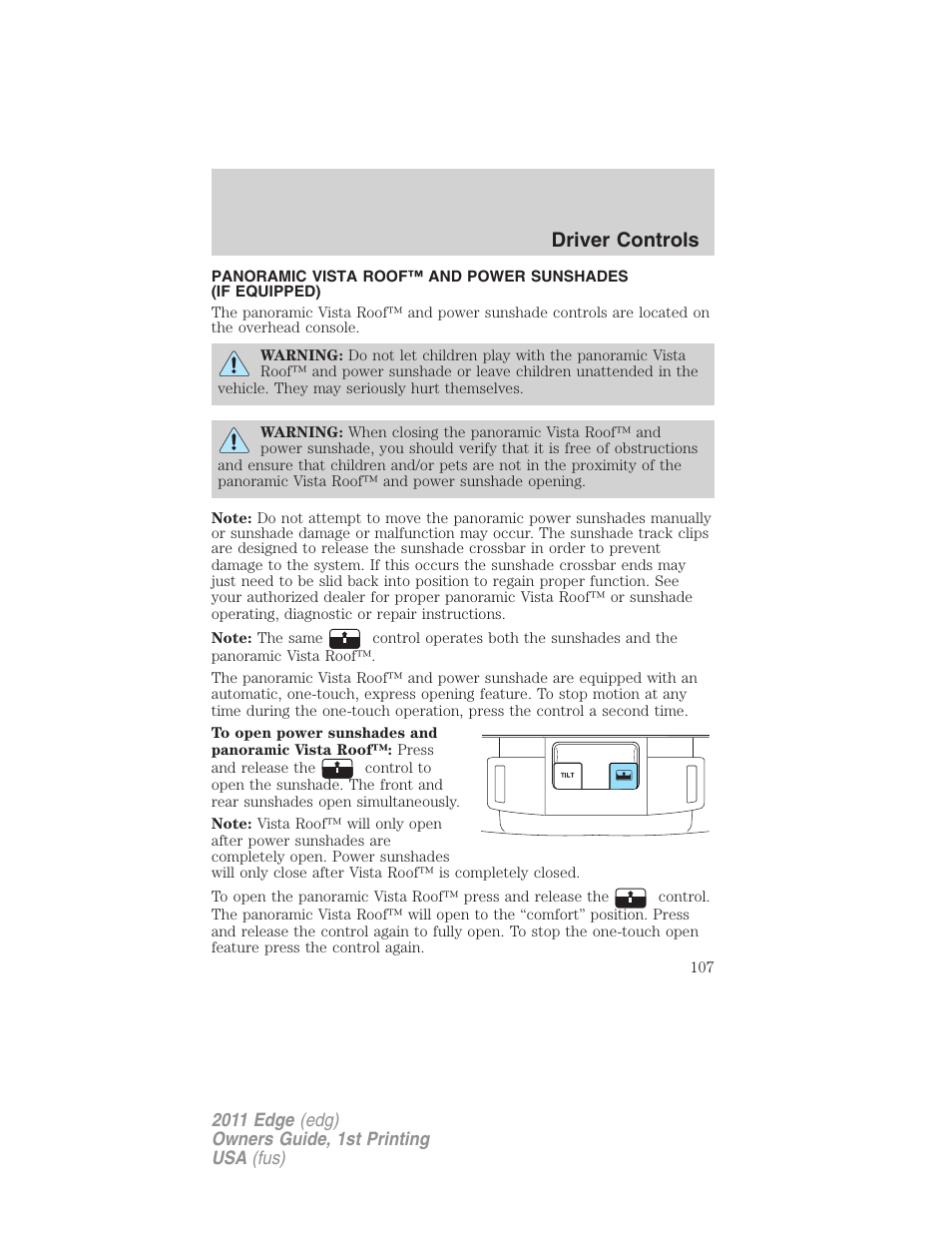 Driver Controls

PANORAMIC VISTA ROOF™ AND POWER SUNSHADES (IF EQUIPPED)

The panoramic Vista Roof™ and power sunshade controls are located on the overhead console.

WARNING: Do not let children play with the panoramic Vista Roof™ and power sunshade or leave children unattended in the vehicle. They may seriously hurt themselves.

WARNING: When closing the panoramic Vista Roof™ and power sunshade, you should verify that it is free of obstructions and ensure that children and/or pets are not in the proximity of the panoramic Vista Roof™ and power sunshade opening.

Note: Do not attempt to move the panoramic power sunshades manually or sunshade damage or malfunction may occur. The sunshade track clips are designed to release the sunshade crossbar in order to prevent damage to the system. If this occurs the sunshade crossbar ends may just need to be slid back into position to regain proper function. See your authorized dealer for proper panoramic Vista Roof™ or sunshade operating, diagnostic or repair instructions.

Note: The same control operates both the sunshades and the panoramic Vista Roof™.

The panoramic Vista Roof™ and power sunshade are equipped with an automatic, one-touch, express opening feature. To stop motion at any time during the one-touch operation, press the control a second time.

To open power sunshades and panoramic Vista Roof™: Press and release the control to open the sunshade. The front and rear sunshades open simultaneously.

TILT

Note: Vista Roof™ will only open after power sunshades are completely open. Power sunshades will only close after Vista Roof™ is completely closed.

To open the panoramic Vista Roof™ press and release the control. The panoramic Vista Roof™ will open to the “comfort” position. Press and release the control again to fully open. To stop the one-touch open feature press the control again.

107

2011 Edge (edg)
Owners Guide, 1st Printing
USA (fus)